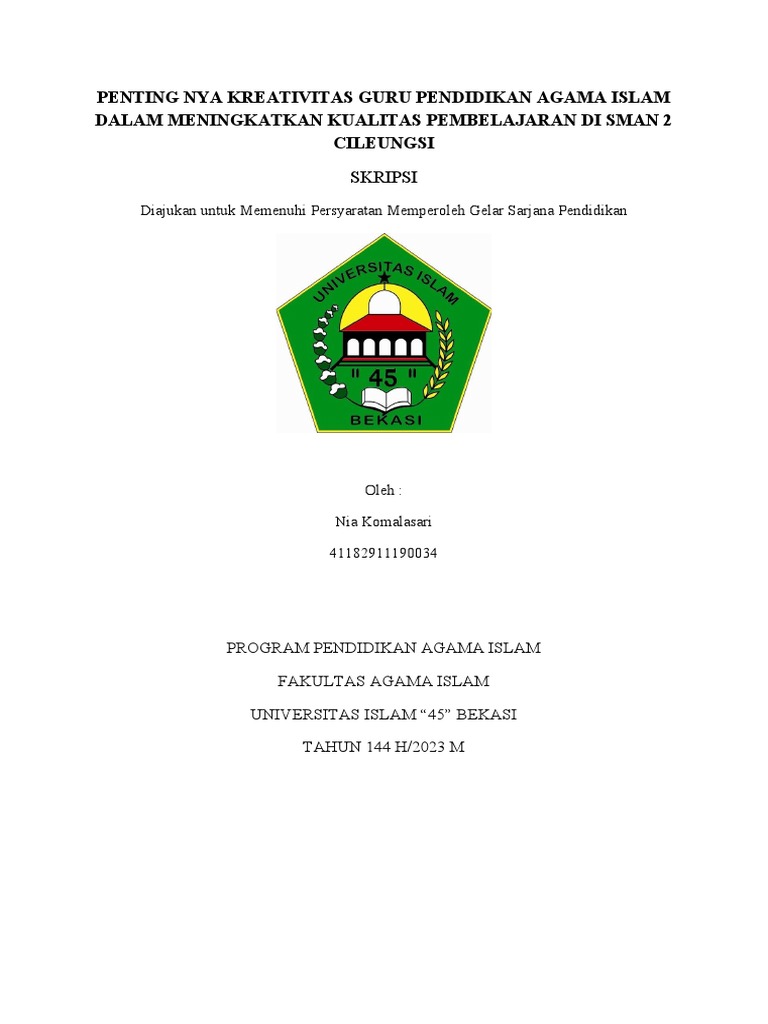 PENTING NYA KREATIVITAS GURU PENDIDIKAN AGAMA ISLAM DALAM MENINGKATKAN KUALITAS PEMBELAJARAN DI SMAN 2 CILEUNGSI

SKRIPSI

Diajukan untuk Memenuhi Persyaratan Memperoleh Gelar Sarjana Pendidikan

UNIVERSITAS ISLAM

" 45 "

BEKASI

Oleh :

Nia Komalasari

41182911190034

PROGRAM PENDIDIKAN AGAMA ISLAM

FAKULTAS AGAMA ISLAM

UNIVERSITAS ISLAM “45” BEKASI

TAHUN 144 H/2023 M